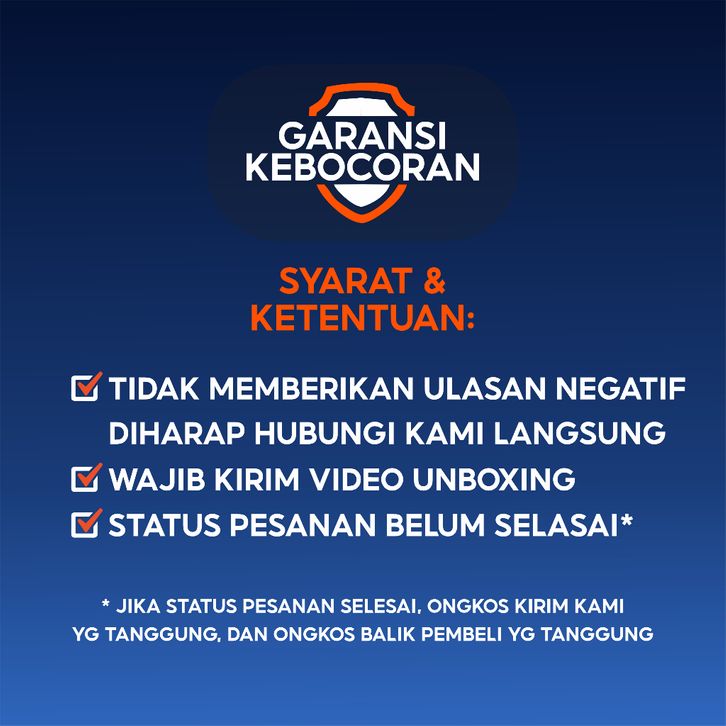 GARANSI
KEBOCORAN

SYARAT &
KETENTUAN:

☑ TIDAK MEMBERIKAN ULASAN NEGATIF DIHARAP HUBUNGI KAMI LANGSUNG
☑ WAJIB KIRIM VIDEO UNBOXING
☑ STATUS PESANAN BELUM SELASAI*

* JIKA STATUS PESANAN SELESAI, ONGKOS KIRIM KAMI YG TANGGUNG, DAN ONGKOS BALIK PEMBELI YG TANGGUNG